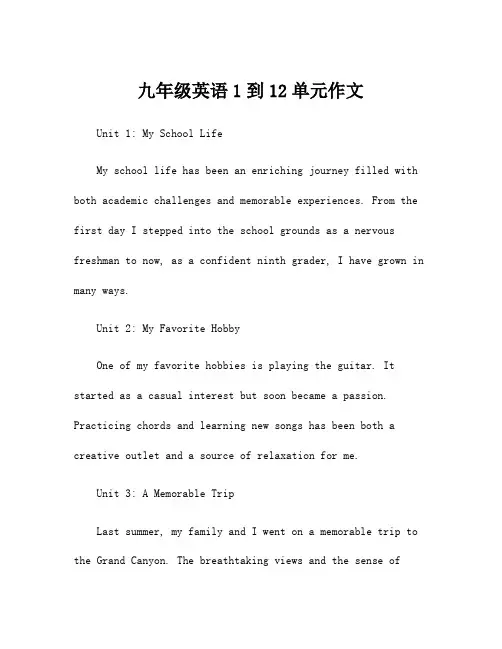 九年级英语 1 到 12 单元作文

Unit 1: My School Life

My school life has been an enriching journey filled with both academic challenges and memorable experiences. From the first day I stepped into the school grounds as a nervous freshman to now, as a confident ninth grader, I have grown in many ways.

Unit 2: My Favorite Hobby

One of my favorite hobbies is playing the guitar. It started as a casual interest but soon became a passion. Practicing chords and learning new songs has been both a creative outlet and a source of relaxation for me.

Unit 3: A Memorable Trip

Last summer, my family and I went on a memorable trip to the Grand Canyon. The breathtaking views and the sense of